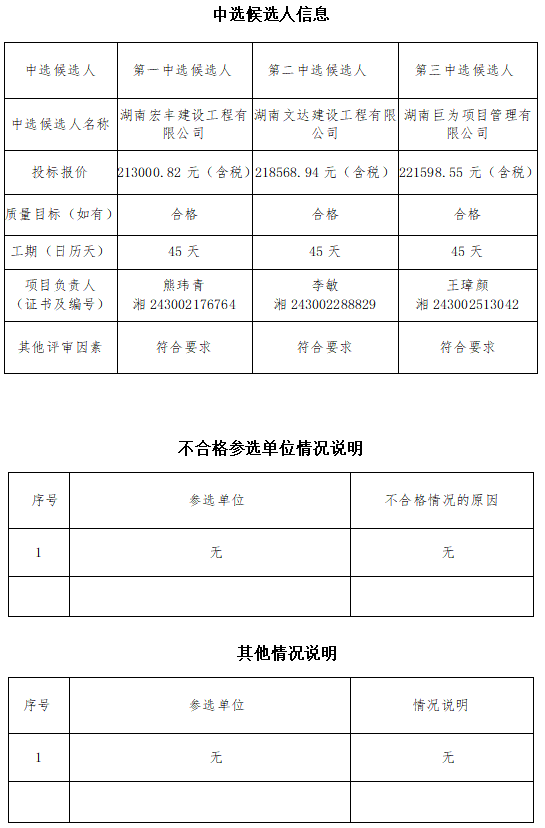 中选候选人信息

| 中选候选人 | 第一中选候选人 | 第二中选候选人 | 第三中选候选人 |
|---|---|---|---|
| 中选候选人名称 | 湖南宏丰建设工程有限公司 | 湖南文达建设工程有限公司 | 湖南巨为项目管理有限公司 |
| 投标报价 | 213000.82 元（含税） | 218568.94 元（含税） | 221598.55 元（含税） |
| 质量目标（如有） | 合格 | 合格 | 合格 |
| 工期（日历天） | 45 天 | 45 天 | 45 天 |
| 项目负责人（证书及编号） | 熊玮青 湘 243002176764 | 李敏 湘 243002288829 | 王璋颜 湘 243002513042 |
| 其他评审因素 | 符合要求 | 符合要求 | 符合要求 |

不合格参选单位情况说明

| 序号 | 参选单位 | 不合格情况的原因 |
|---|---|---|
| 1 | 无 | 无 |
| | | |

其他情况说明

| 序号 | 参选单位 | 情况说明 |
|---|---|---|
| 1 | 无 | 无 |
| | | |